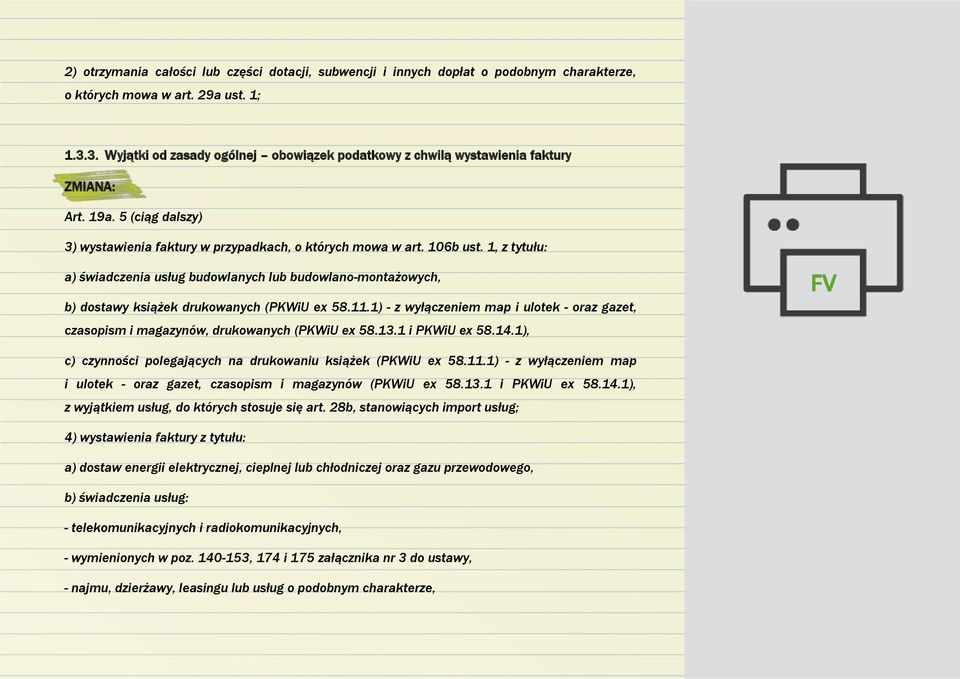 2) otrzymania całości lub części dotacji, subwencji i innych dopłat o podobnym charakterze, o których mowa w art. 29a ust. 1;

1.3.3. Wyjątki od zasady ogólnej – obowiązek podatkowy z chwilą wystawienia faktury

ZMIANA:

Art. 19a. 5 (ciąg dalszy)

3) wystawienia faktury w przypadkach, o których mowa w art. 106b ust. 1, z tytułu:

a) świadczenia usług budowlanych lub budowlano-montażowych,

b) dostawy książek drukowanych (PKWiU ex 58.11.1) - z wyłączeniem map i ulotek - oraz gazet, czasopism i magazynów, drukowanych (PKWiU ex 58.13.1 i PKWiU ex 58.14.1),

c) czynności polegających na drukowaniu książek (PKWiU ex 58.11.1) - z wyłączeniem map i ulotek - oraz gazet, czasopism i magazynów (PKWiU ex 58.13.1 i PKWiU ex 58.14.1), z wyjątkiem usług, do których stosuje się art. 28b, stanowiących import usług;

4) wystawienia faktury z tytułu:

a) dostaw energii elektrycznej, cieplnej lub chłodniczej oraz gazu przewodowego,

b) świadczenia usług:

- telekomunikacyjnych i radiokomunikacyjnych,

- wymienionych w poz. 140-153, 174 i 175 załącznika nr 3 do ustawy,

- najmu, dzierżawy, leasingu lub usług o podobnym charakterze,

FV